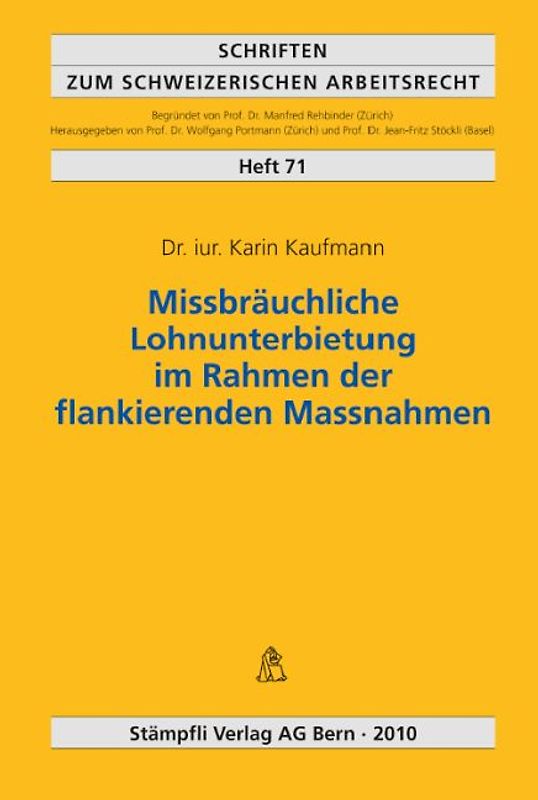 SCHRIFTEN
ZUM SCHWEIZERISCHEN ARBEITSRECHT

Begründet von Prof. Dr. Manfred Rehbinder (Zürich)
Herausgegeben von Prof. Dr. Wolfgang Portmann (Zürich) und Prof. Dr. Jean-Fritz Stöckli (Basel)

Heft 71

Dr. iur. Karin Kaufmann

Missbräuchliche Lohnunterbietung im Rahmen der flankierenden Massnahmen

Stämpfli Verlag AG Bern · 2010